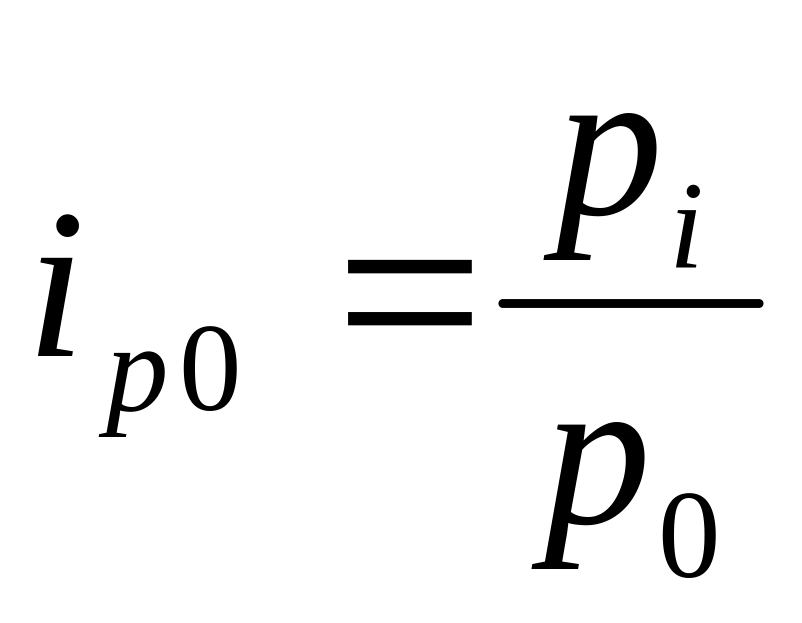 $i_{p0} = \frac{p_i}{p_0}$